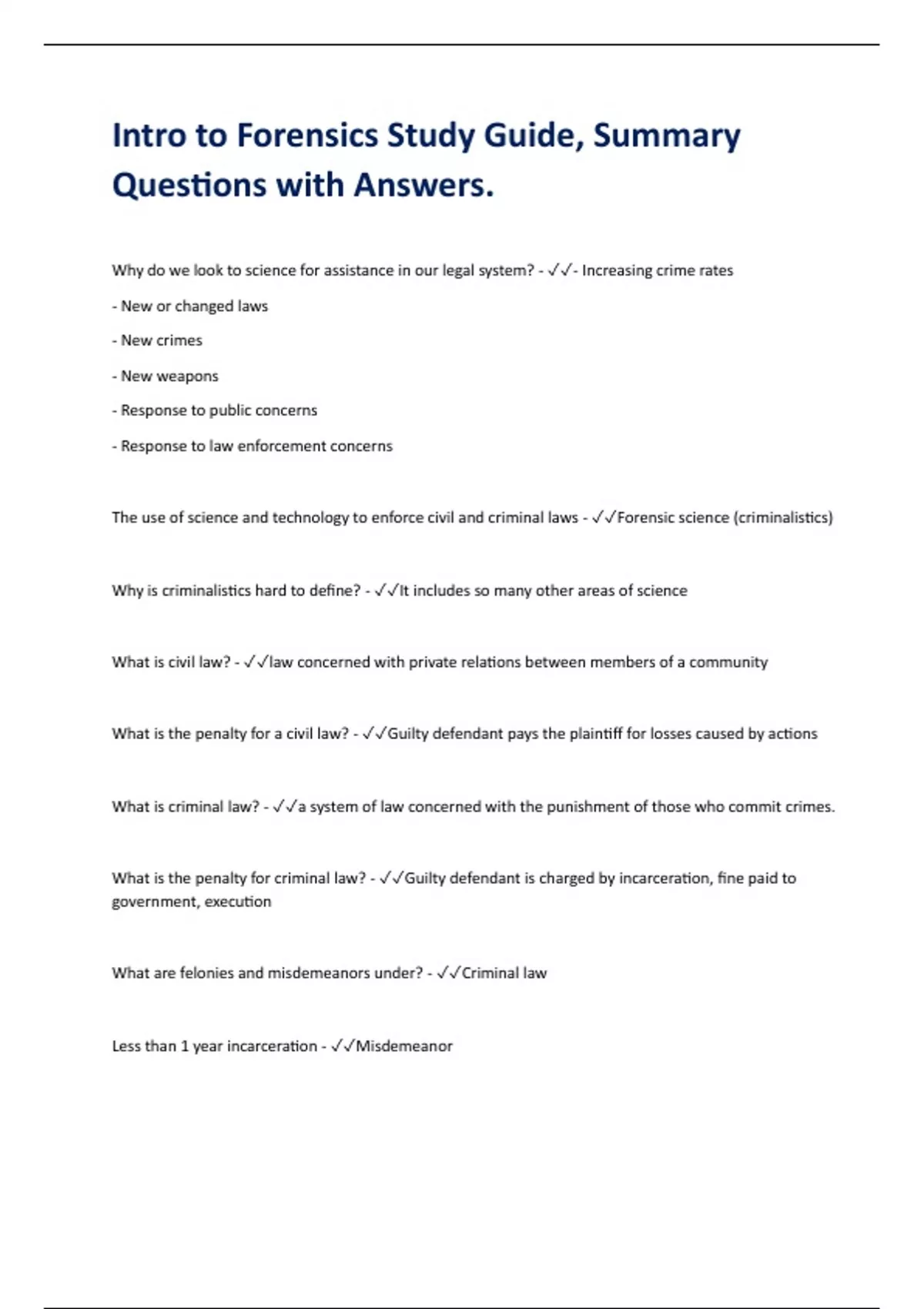 Intro to Forensics Study Guide, Summary Questions with Answers.

Why do we look to science for assistance in our legal system? - ✓✓- Increasing crime rates

- New or changed laws

- New crimes

- New weapons

- Response to public concerns

- Response to law enforcement concerns

The use of science and technology to enforce civil and criminal laws - ✓✓Forensic science (criminalistics)

Why is criminalistics hard to define? - ✓✓It includes so many other areas of science

What is civil law? - ✓✓law concerned with private relations between members of a community

What is the penalty for a civil law? - ✓✓Guilty defendant pays the plaintiff for losses caused by actions

What is criminal law? - ✓✓a system of law concerned with the punishment of those who commit crimes.

What is the penalty for criminal law? - ✓✓Guilty defendant is charged by incarceration, fine paid to government, execution

What are felonies and misdemeanors under? - ✓✓Criminal law

Less than 1 year incarceration - ✓✓Misdemeanor